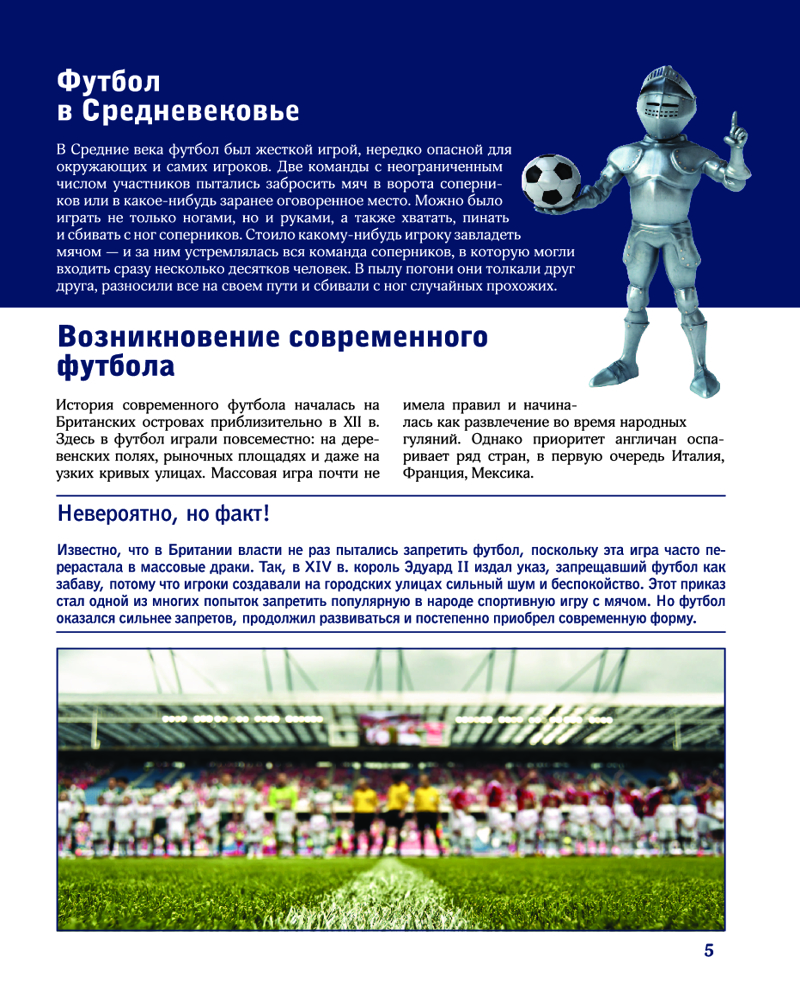 Футбол в Средневековье

В Средние века футбол был жесткой игрой, нередко опасной для окружающих и самих игроков. Две команды с неограниченным числом участников пытались забросить мяч в ворота соперников или в какое-нибудь заранее оговоренное место. Можно было играть не только ногами, но и руками, а также хватать, пинать и сбивать с ног соперников. Стоило какому-нибудь игроку завладеть мячом — и за ним устремлялась вся команда соперников, в которую могли входить сразу несколько десятков человек. В пылу погони они толкали друг друга, разносили все на своем пути и сбивали с ног случайных прохожих.

Возникновение современного футбола

История современного футбола началась на Британских островах приблизительно в XII в. Здесь в футбол играли повсеместно: на деревенских полях, рыночных площадях и даже на узких кривых улицах. Массовая игра почти не имела правил и начиналась как развлечение во время народных гуляний. Однако приоритет англичан оспаривает ряд стран, в первую очередь Италия, Франция, Мексика.

Невероятно, но факт!

Известно, что в Британии власти не раз пытались запретить футбол, поскольку эта игра часто перерастала в массовые драки. Так, в XIV в. король Эдуард II издал указ, запрещавший футбол как забаву, потому что игроки создавали на городских улицах сильный шум и беспокойство. Этот приказ стал одной из многих попыток запретить популярную в народе спортивную игру с мячом. Но футбол оказался сильнее запретов, продолжил развиваться и постепенно приобрел современную форму.

5